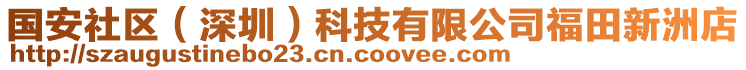 国安社区（深圳）科技有限公司福田新洲店
http://szaugustinebo23.cn.coovee.com